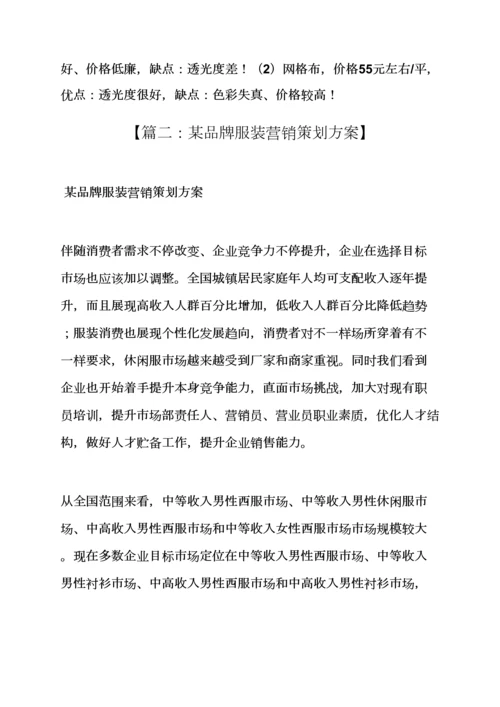 好、价格低廉，缺点：透光度差！（2）网格布，价格55元左右/平，优点：透光度很好，缺点：色彩失真、价格较高！

【篇二：某品牌服装营销策划方案】

某品牌服装营销策划方案

伴随消费者需求不停改变、企业竞争力不停提升，企业在选择目标市场也应该加以调整。全国城镇居民家庭年人均可支配收入逐年提升，而且展现高收入人群百分比增加，低收入人群百分比降低趋势；服装消费也展现个性化发展趋向，消费者对不一样场所穿着有不一样要求，休闲服市场越来越受到厂家和商家重视。同时我们看到企业也开始着手提升本身竞争能力，直面市场挑战，加大对现有职员培训，提升市场部责任人、营销员、营业员职业素质，优化人才结构，做好人才贮备工作，提升企业销售能力。

从全国范围来看，中等收入男性西服市场、中等收入男性休闲服市场、中高收入男性西服市场和中等收入女性西服市场市场规模较大。现在多数企业目标市场定位在中等收入男性西服市场、中等收入男性衬衫市场、中高收入男性西服市场和中高收入男性衬衫市场，